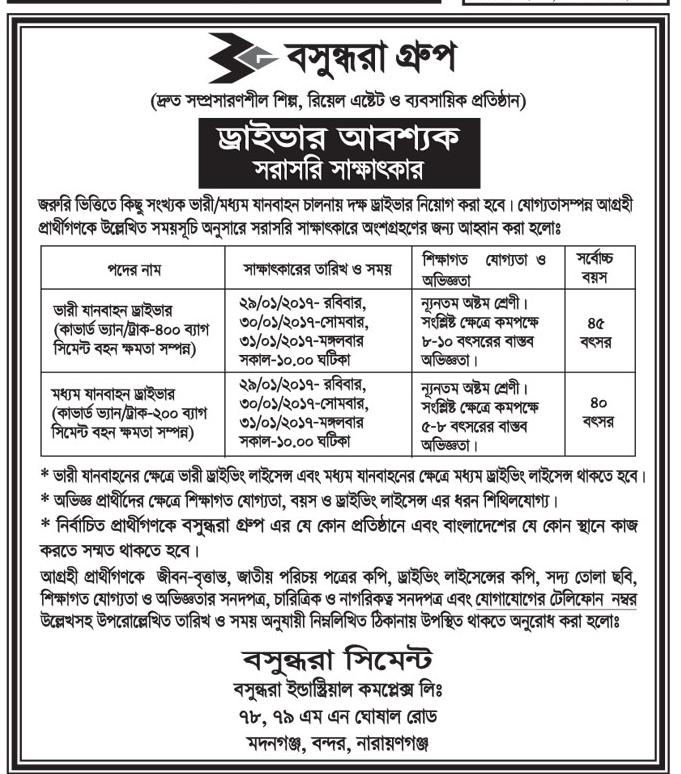 বসুন্ধরা গ্রুপ

(দ্রুত সম্প্রসারণশীল শিল্প, রিয়েল এস্টেট ও ব্যবসায়িক প্রতিষ্ঠান)

ড্রাইভার আবশ্যক
সরাসরি সাক্ষাৎকার

জরুরি ভিত্তিতে কিছু সংখ্যক ভারী/মধ্যম যানবাহন চালনায় দক্ষ ড্রাইভার নিয়োগ করা হবে। যোগ্যতাসম্পন্ন আগ্রহী প্রার্থীগণকে উল্লেখিত সময়সূচি অনুসারে সরাসরি সাক্ষাৎকারে অংশগ্রহণের জন্য আহবান করা হলোঃ

| পদের নাম | সাক্ষাৎকারের তারিখ ও সময় | শিক্ষাগত যোগ্যতা ও অভিজ্ঞতা | সর্বোচ্চ বয়স |
|---|---|---|---|
| ভারী যানবাহন ড্রাইভার (কাভার্ড ভ্যান/ট্রাক-৪০০ ব্যাগ সিমেন্ট বহন ক্ষমতা সম্পন্ন) | ২৯/০১/২০১৭- রবিবার, ৩০/০১/২০১৭-সোমবার, ৩১/০১/২০১৭-মঙ্গলবার সকাল-১০.০০ ঘটিকা | ন্যূনতম অষ্টম শ্রেণী। সংশ্লিষ্ট ক্ষেত্রে কমপক্ষে ৮-১০ বৎসরের বাস্তব অভিজ্ঞতা। | ৪৫ বৎসর |
| মধ্যম যানবাহন ড্রাইভার (কাভার্ড ভ্যান/ট্রাক-২০০ ব্যাগ সিমেন্ট বহন ক্ষমতা সম্পন্ন) | ২৯/০১/২০১৭- রবিবার, ৩০/০১/২০১৭-সোমবার, ৩১/০১/২০১৭-মঙ্গলবার সকাল-১০.০০ ঘটিকা | ন্যূনতম অষ্টম শ্রেণী। সংশ্লিষ্ট ক্ষেত্রে কমপক্ষে ৫-৮ বৎসরের বাস্তব অভিজ্ঞতা। | ৪০ বৎসর |

* ভারী যানবাহনের ক্ষেত্রে ভারী ড্রাইভিং লাইসেন্স এবং মধ্যম যানবাহনের ক্ষেত্রে মধ্যম ড্রাইভিং লাইসেন্স থাকতে হবে।
* অভিজ্ঞ প্রার্থীদের ক্ষেত্রে শিক্ষাগত যোগ্যতা, বয়স ও ড্রাইভিং লাইসেন্স এর ধরন শিথিলযোগ্য।
* নির্বাচিত প্রার্থীগণকে বসুন্ধরা গ্রুপ এর যে কোন প্রতিষ্ঠানে এবং বাংলাদেশের যে কোন স্থানে কাজ করতে সম্মত থাকতে হবে।

আগ্রহী প্রার্থীগণকে জীবন-বৃত্তান্ত, জাতীয় পরিচয় পত্রের কপি, ড্রাইভিং লাইসেন্সের কপি, সদ্য তোলা ছবি, শিক্ষাগত যোগ্যতা ও অভিজ্ঞতার সনদপত্র, চারিত্রিক ও নাগরিকত্ব সনদপত্র এবং যোগাযোগের টেলিফোন নম্বর উল্লেখসহ উপরোল্লেখিত তারিখ ও সময় অনুযায়ী নিম্নলিখিত ঠিকানায় উপস্থিত থাকতে অনুরোধ করা হলোঃ

বসুন্ধরা সিমেন্ট
বসুন্ধরা ইন্ডাস্ট্রিয়াল কমপ্লেক্স লিঃ
৭৮, ৭৯ এম এন ঘোষাল রোড
মদনগঞ্জ, বন্দর, নারায়ণগঞ্জ